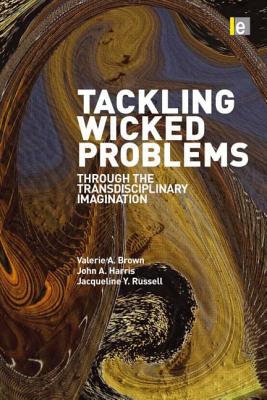 e

TACKLING WICKED PROBLEMS

THROUGH THE TRANSDISCIPLINARY IMAGINATION

Valerie A. Brown
John A. Harris
Jacqueline Y. Russell